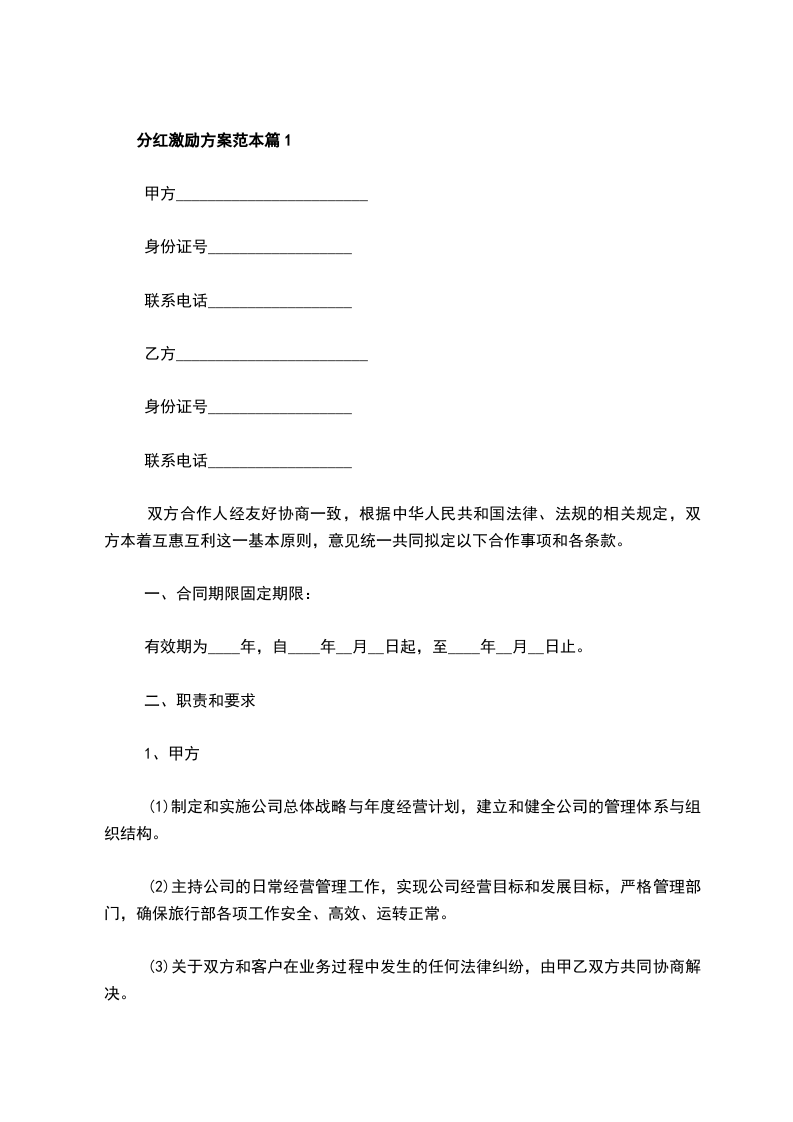 分红激励方案范本篇1

甲方________________________

身份证号__________________

联系电话__________________

乙方________________________

身份证号__________________

联系电话__________________

双方合作人经友好协商一致，根据中华人民共和国法律、法规的相关规定，双方本着互惠互利这一基本原则，意见统一共同拟定以下合作事项和各条款。

一、合同期限固定期限：

有效期为____年，自____年__月__日起，至____年__月__日止。

二、职责和要求

1、甲方

⑴制定和实施公司总体战略与年度经营计划，建立和健全公司的管理体系与组织结构。

⑵主持公司的日常经营管理工作，实现公司经营目标和发展目标，严格管理部门，确保旅行部各项工作安全、高效、运转正常。

⑶关于双方和客户在业务过程中发生的任何法律纠纷，由甲乙双方共同协商解决。